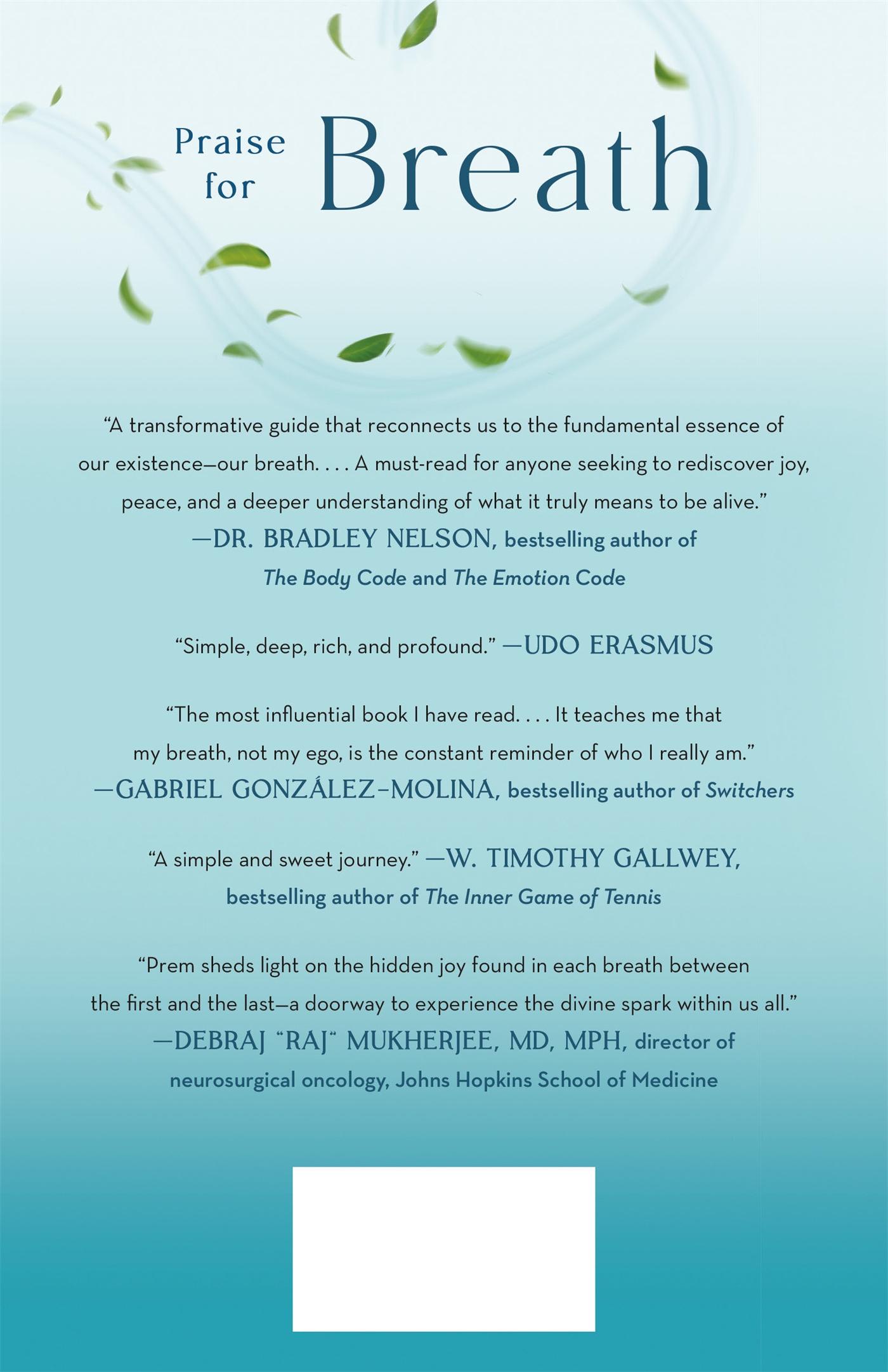 Praise for Breath

"A transformative guide that reconnects us to the fundamental essence of our existence—our breath. . . . A must-read for anyone seeking to rediscover joy, peace, and a deeper understanding of what it truly means to be alive."
—DR. BRADLEY NELSON, bestselling author of The Body Code and The Emotion Code

"Simple, deep, rich, and profound." —UDO ERASMUS

"The most influential book I have read. . . . It teaches me that my breath, not my ego, is the constant reminder of who I really am."
—GABRIEL GONZÁLEZ-MOLINA, bestselling author of Switchers

"A simple and sweet journey." —W. TIMOTHY GALLWEY, bestselling author of The Inner Game of Tennis

"Prem sheds light on the hidden joy found in each breath between the first and the last—a doorway to experience the divine spark within us all."
—DEBRAJ "RAJ" MUKHERJEE, MD, MPH, director of neurosurgical oncology, Johns Hopkins School of Medicine